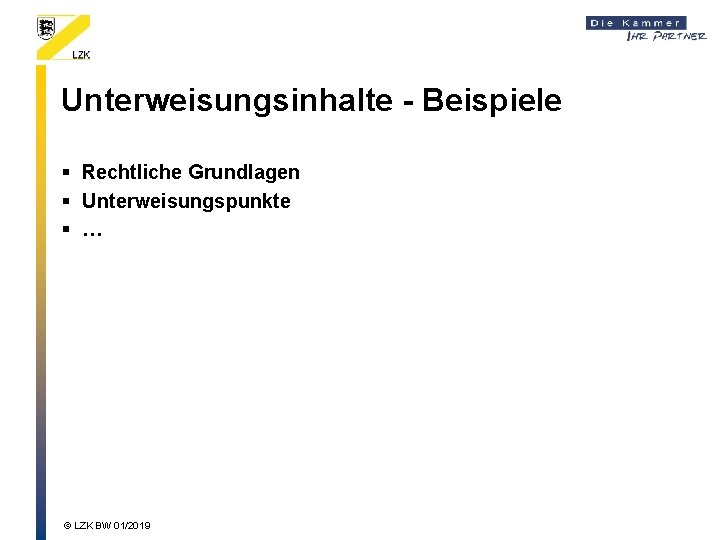 LZK

Die Kammer
IHR PARTNER

Unterweisungsinhalte - Beispiele

• Rechtliche Grundlagen
• Unterweisungspunkte
• …

© LZK BW 01/2019